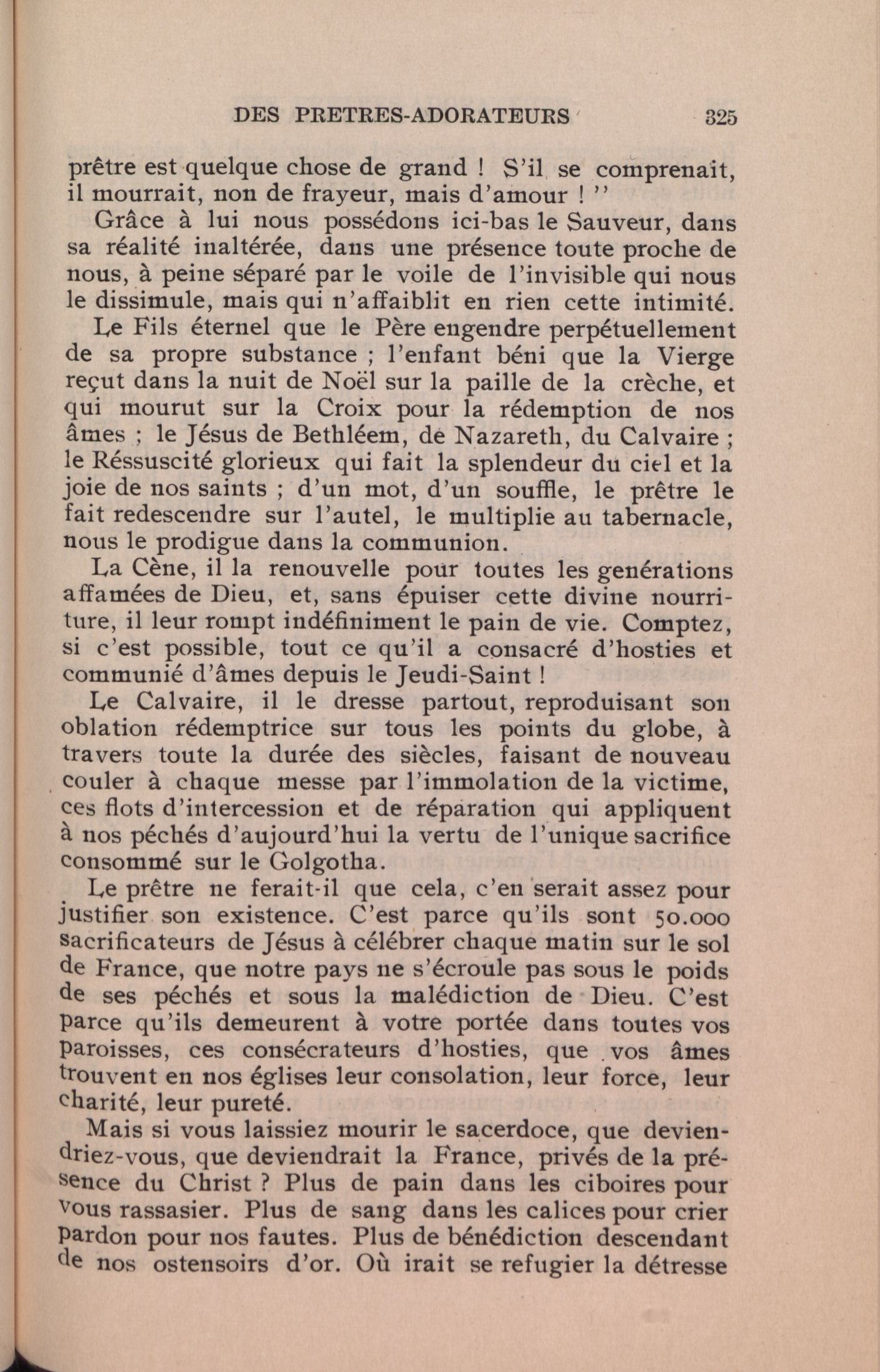 DES PRETRES-ADORATEURS 325

prêtre est quelque chose de grand ! S'il se comprenait, il mourrait, non de frayeur, mais d'amour ! ''

Grâce à lui nous possédons ici-bas le Sauveur, dans sa réalité inaltérée, dans une présence toute proche de nous, à peine séparé par le voile de l'invisible qui nous le dissimule, mais qui n'affaiblit en rien cette intimité.

Le Fils éternel que le Père engendre perpétuellement de sa propre substance ; l'enfant béni que la Vierge reçut dans la nuit de Noël sur la paille de la crèche, et qui mourut sur la Croix pour la rédemption de nos âmes ; le Jésus de Bethléem, de Nazareth, du Calvaire ; le Réssuscité glorieux qui fait la splendeur du ciel et la joie de nos saints ; d'un mot, d'un souffle, le prêtre le fait redescendre sur l'autel, le multiplie au tabernacle, nous le prodigue dans la communion.

La Cène, il la renouvelle pour toutes les genérations affamées de Dieu, et, sans épuiser cette divine nourriture, il leur rompt indéfiniment le pain de vie. Comptez, si c'est possible, tout ce qu'il a consacré d'hosties et communié d'âmes depuis le Jeudi-Saint !

Le Calvaire, il le dresse partout, reproduisant son oblation rédemptrice sur tous les points du globe, à travers toute la durée des siècles, faisant de nouveau couler à chaque messe par l'immolation de la victime, ces flots d'intercession et de réparation qui appliquent à nos péchés d'aujourd'hui la vertu de l'unique sacrifice consommé sur le Golgotha.

Le prêtre ne ferait-il que cela, c'en serait assez pour justifier son existence. C'est parce qu'ils sont 50.000 sacrificateurs de Jésus à célébrer chaque matin sur le sol de France, que notre pays ne s'écroule pas sous le poids de ses péchés et sous la malédiction de Dieu. C'est parce qu'ils demeurent à votre portée dans toutes vos paroisses, ces consécrateurs d'hosties, que vos âmes trouvent en nos églises leur consolation, leur force, leur charité, leur pureté.

Mais si vous laissiez mourir le sacerdoce, que deviendriez-vous, que deviendrait la France, privés de la présence du Christ ? Plus de pain dans les ciboires pour vous rassasier. Plus de sang dans les calices pour crier pardon pour nos fautes. Plus de bénédiction descendant de nos ostensoirs d'or. Où irait se refugier la détresse